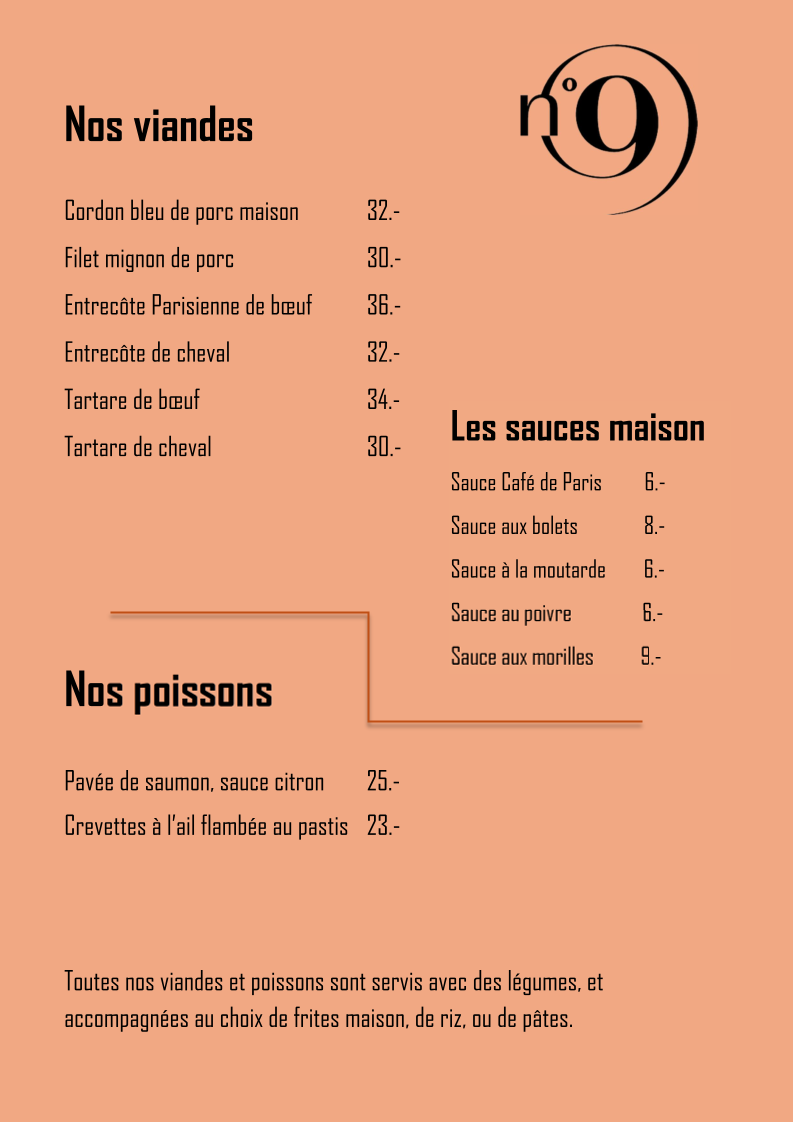 n°9

Nos viandes

Cordon bleu de porc maison 32.-
Filet mignon de porc 30.-
Entrecôte Parisienne de bœuf 36.-
Entrecôte de cheval 32.-
Tartare de bœuf 34.-
Tartare de cheval 30.-

Les sauces maison

Sauce Café de Paris 6.-
Sauce aux bolets 8.-
Sauce à la moutarde 6.-
Sauce au poivre 6.-
Sauce aux morilles 9.-

Nos poissons

Pavée de saumon, sauce citron 25.-
Crevettes à l'ail flambée au pastis 23.-

Toutes nos viandes et poissons sont servis avec des légumes, et accompagnées au choix de frites maison, de riz, ou de pâtes.